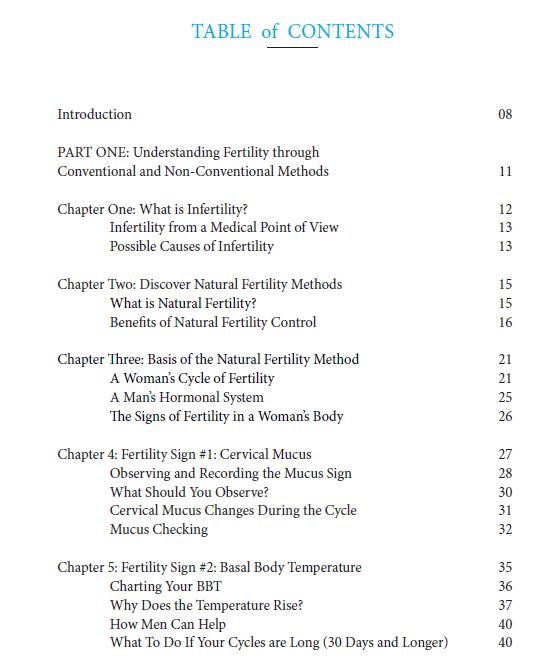 TABLE of CONTENTS

Introduction 08

PART ONE: Understanding Fertility through Conventional and Non-Conventional Methods 11

Chapter One: What is Infertility? 12
Infertility from a Medical Point of View 13
Possible Causes of Infertility 13

Chapter Two: Discover Natural Fertility Methods 15
What is Natural Fertility? 15
Benefits of Natural Fertility Control 16

Chapter Three: Basis of the Natural Fertility Method 21
A Woman's Cycle of Fertility 21
A Man's Hormonal System 25
The Signs of Fertility in a Woman's Body 26

Chapter 4: Fertility Sign #1: Cervical Mucus 27
Observing and Recording the Mucus Sign 28
What Should You Observe? 30
Cervical Mucus Changes During the Cycle 31
Mucus Checking 32

Chapter 5: Fertility Sign #2: Basal Body Temperature 35
Charting Your BBT 36
Why Does the Temperature Rise? 37
How Men Can Help 40
What To Do If Your Cycles are Long (30 Days and Longer) 40